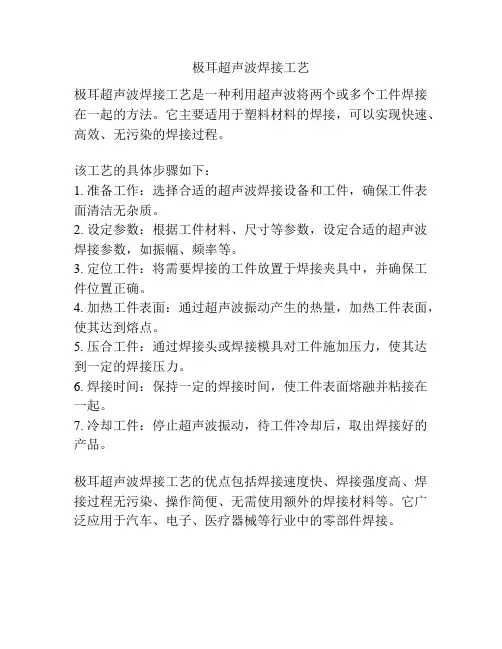 极耳超声波焊接工艺

极耳超声波焊接工艺是一种利用超声波将两个或多个工件焊接在一起的方法。它主要适用于塑料材料的焊接，可以实现快速、高效、无污染的焊接过程。

该工艺的具体步骤如下：
1. 准备工作：选择合适的超声波焊接设备和工件，确保工件表面清洁无杂质。
2. 设定参数：根据工件材料、尺寸等参数，设定合适的超声波焊接参数，如振幅、频率等。
3. 定位工件：将需要焊接的工件放置于焊接夹具中，并确保工件位置正确。
4. 加热工件表面：通过超声波振动产生的热量，加热工件表面，使其达到熔点。
5. 压合工件：通过焊接头或焊接模具对工件施加压力，使其达到一定的焊接压力。
6. 焊接时间：保持一定的焊接时间，使工件表面熔融并粘接在一起。
7. 冷却工件：停止超声波振动，待工件冷却后，取出焊接好的产品。

极耳超声波焊接工艺的优点包括焊接速度快、焊接强度高、焊接过程无污染、操作简便、无需使用额外的焊接材料等。它广泛应用于汽车、电子、医疗器械等行业中的零部件焊接。